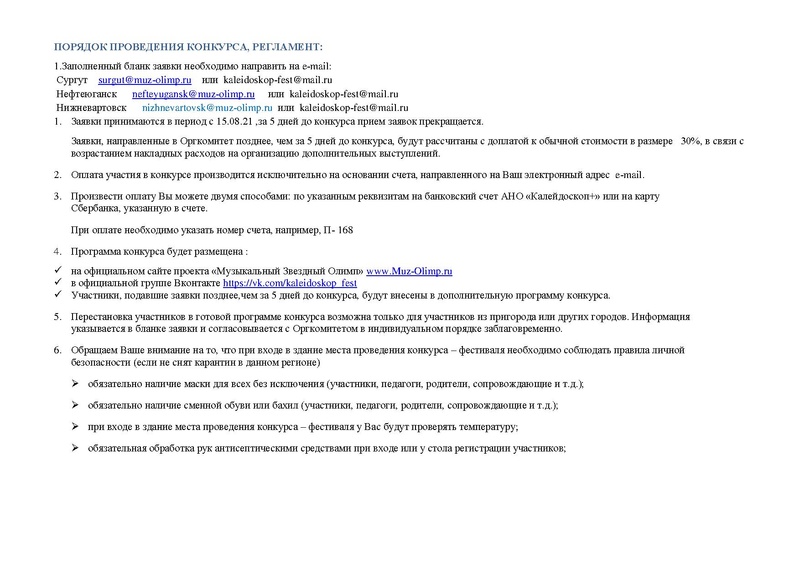 ПОРЯДОК ПРОВЕДЕНИЯ КОНКУРСА, РЕГЛАМЕНТ:

1.Заполненный бланк заявки необходимо направить на e-mail:
Сургут surgut@muz-olimp.ru или kaleidoskop-fest@mail.ru
Нефтеюганск nefteyugansk@muz-olimp.ru или kaleidoskop-fest@mail.ru
Нижневартовск nizhnevartovsk@muz-olimp.ru или kaleidoskop-fest@mail.ru

1. Заявки принимаются в период с 15.08.21 ,за 5 дней до конкурса прием заявок прекращается.

Заявки, направленные в Оргкомитет позднее, чем за 5 дней до конкурса, будут рассчитаны с доплатой к обычной стоимости в размере 30%, в связи с возрастанием накладных расходов на организацию дополнительных выступлений.

2. Оплата участия в конкурсе производится исключительно на основании счета, направленного на Ваш электронный адрес e-mail.

3. Произвести оплату Вы можете двумя способами: по указанным реквизитам на банковский счет АНО «Калейдоскоп+» или на карту Сбербанка, указанную в счете.

При оплате необходимо указать номер счета, например, П- 168

4. Программа конкурса будет размещена :

✓ на официальном сайте проекта «Музыкальный Звездный Олимп» www.Muz-Olimp.ru
✓ в официальной группе Вконтакте https://vk.com/kaleidoskop_fest
✓ Участники, подавшие заявки позднее,чем за 5 дней до конкурса, будут внесены в дополнительную программу конкурса.

5. Перестановка участников в готовой программе конкурса возможна только для участников из пригорода или других городов. Информация указывается в бланке заявки и согласовывается с Оргкомитетом в индивидуальном порядке заблаговременно.

6. Обращаем Ваше внимание на то, что при входе в здание места проведения конкурса – фестиваля необходимо соблюдать правила личной безопасности (если не снят карантин в данном регионе)

➢ обязательно наличие маски для всех без исключения (участники, педагоги, родители, сопровождающие и т.д.);

➢ обязательно наличие сменной обуви или бахил (участники, педагоги, родители, сопровождающие и т.д.);

➢ при входе в здание места проведения конкурса – фестиваля у Вас будут проверять температуру;

➢ обязательная обработка рук антисептическими средствами при входе или у стола регистрации участников;